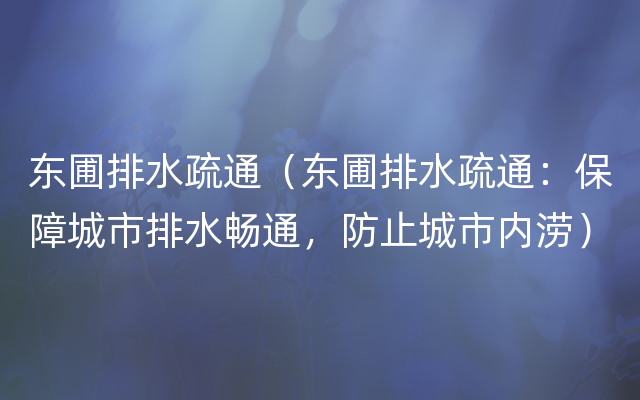 东圃排水疏通（东圃排水疏通：保障城市排水畅通，防止城市内涝）